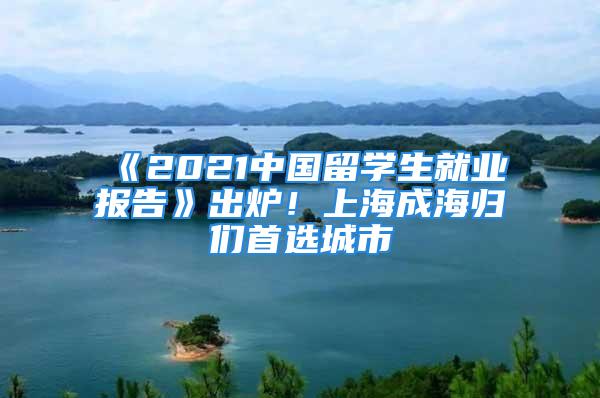 《2021中国留学生就业报告》出炉！上海成海归们首选城市